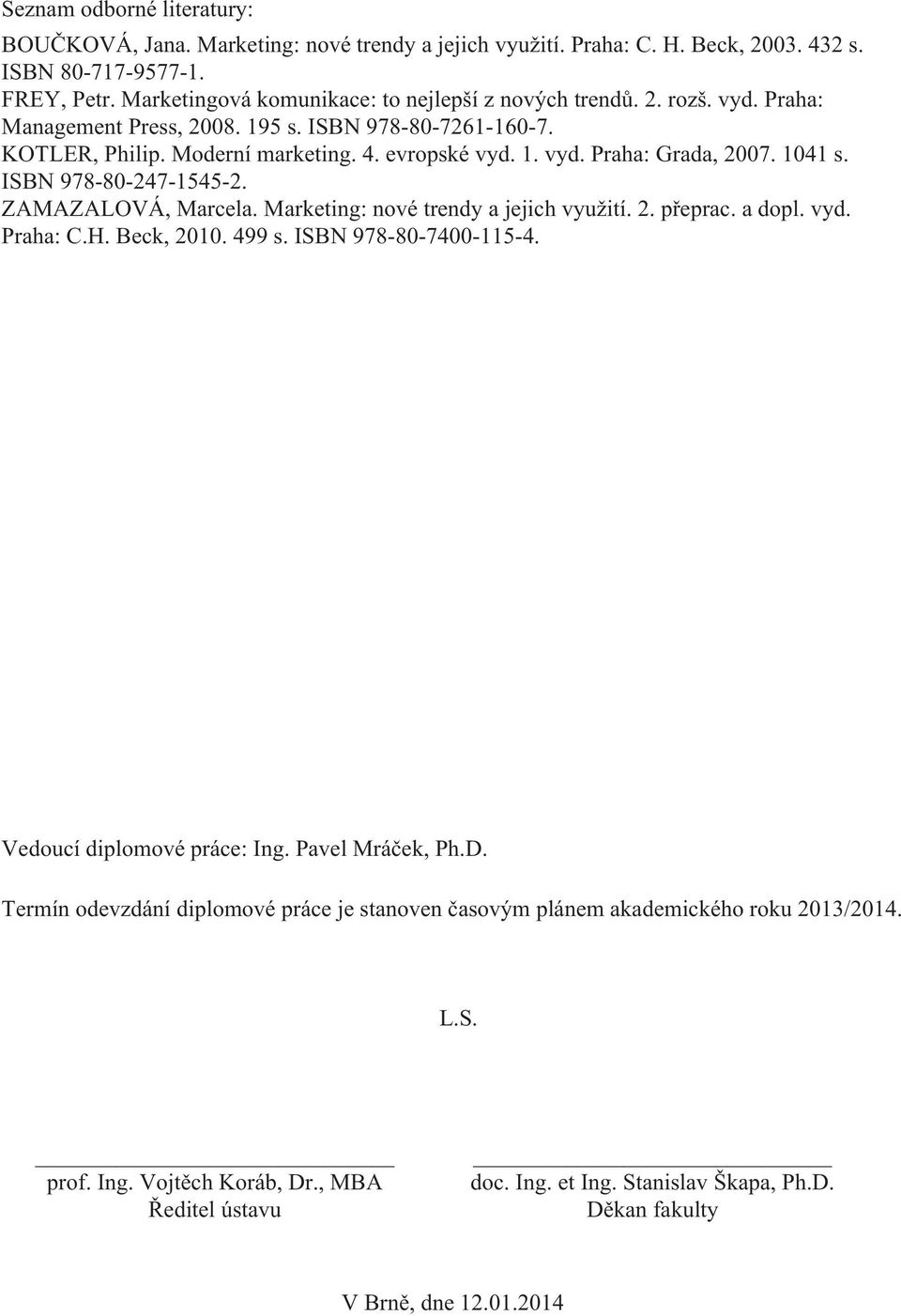 Seznam odborné literatury:

BOUČKOVÁ, Jana. Marketing: nové trendy a jejich využití. Praha: C. H. Beck, 2003. 432 s. ISBN 80-717-9577-1.
FREY, Petr. Marketingová komunikace: to nejlepší z nových trendů. 2. rozš. vyd. Praha: Management Press, 2008. 195 s. ISBN 978-80-7261-160-7.
KOTLER, Philip. Moderní marketing. 4. evropské vyd. 1. vyd. Praha: Grada, 2007. 1041 s. ISBN 978-80-247-1545-2.
ZAMAZALOVÁ, Marcela. Marketing: nové trendy a jejich využití. 2. přeprac. a dopl. vyd. Praha: C.H. Beck, 2010. 499 s. ISBN 978-80-7400-115-4.

Vedoucí diplomové práce: Ing. Pavel Mráček, Ph.D.

Termín odevzdání diplomové práce je stanoven časovým plánem akademického roku 2013/2014.

L.S.

prof. Ing. Vojtěch Koráb, Dr., MBA
Ředitel ústavu

doc. Ing. et Ing. Stanislav Škapa, Ph.D.
Děkan fakulty

V Brně, dne 12.01.2014